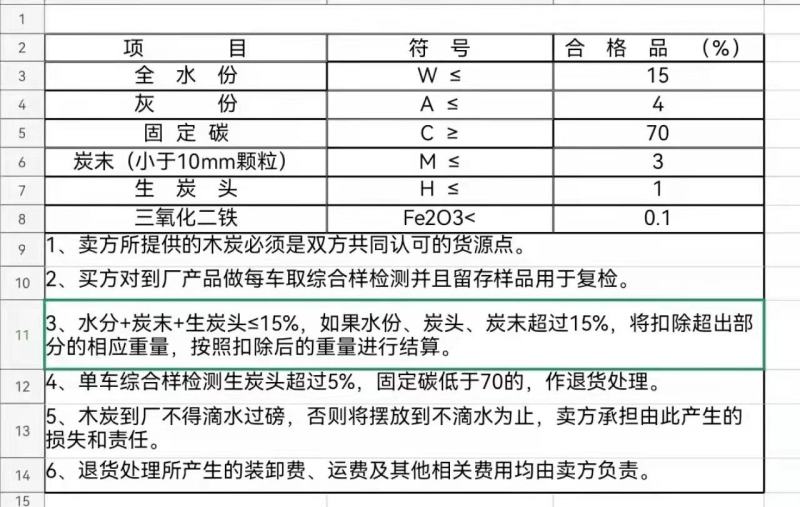 1

| 2 | 项　　目 | 符　号 | 合　格　品　（%） |
|---|---|---|---|
| 3 | 全　水　份 | W ≤ | 15 |
| 4 | 灰　　份 | A ≤ | 4 |
| 5 | 固　定　碳 | C ≥ | 70 |
| 6 | 炭末（小于10mm颗粒） | M ≤ | 3 |
| 7 | 生　炭　头 | H ≤ | 1 |
| 8 | 三氧化二铁 | Fe2O3< | 0.1 |

9 1、卖方所提供的木炭必须是双方共同认可的货源点。

10 2、买方对到厂产品做每车取综合样检测并且留存样品用于复检。

11 3、水分+炭末+生炭头≤15%，如果水份、炭头、炭末超过15%，将扣除超出部分的相应重量，按照扣除后的重量进行结算。

12 4、单车综合样检测生炭头超过5%，固定碳低于70的，作退货处理。

13 5、木炭到厂不得滴水过磅，否则将摆放到不滴水为止，卖方承担由此产生的损失和责任。

14 6、退货处理所产生的装卸费、运费及其他相关费用均由卖方负责。

15